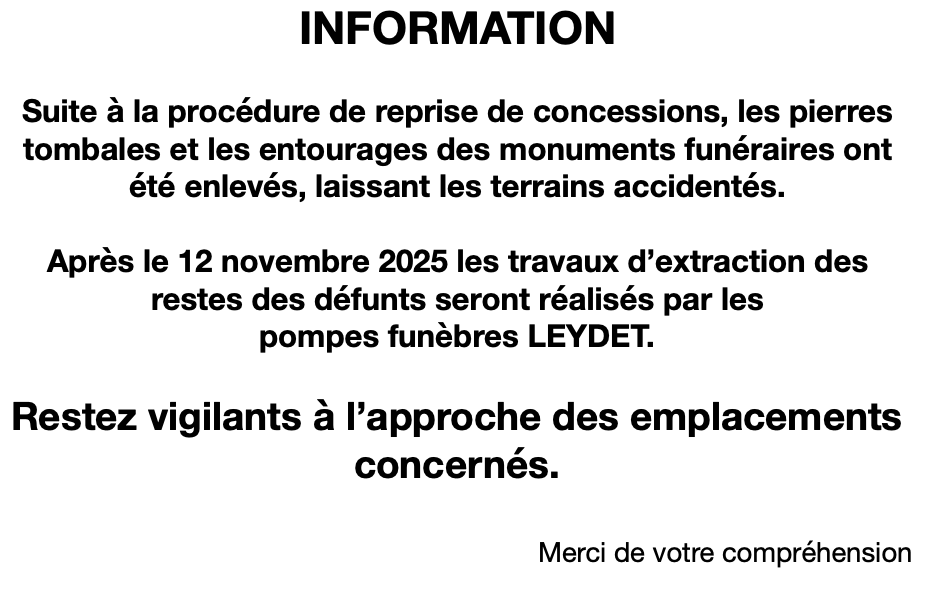 INFORMATION

Suite à la procédure de reprise de concessions, les pierres tombales et les entourages des monuments funéraires ont été enlevés, laissant les terrains accidentés.

Après le 12 novembre 2025 les travaux d'extraction des restes des défunts seront réalisés par les pompes funèbres LEYDET.

Restez vigilants à l'approche des emplacements concernés.

Merci de votre compréhension